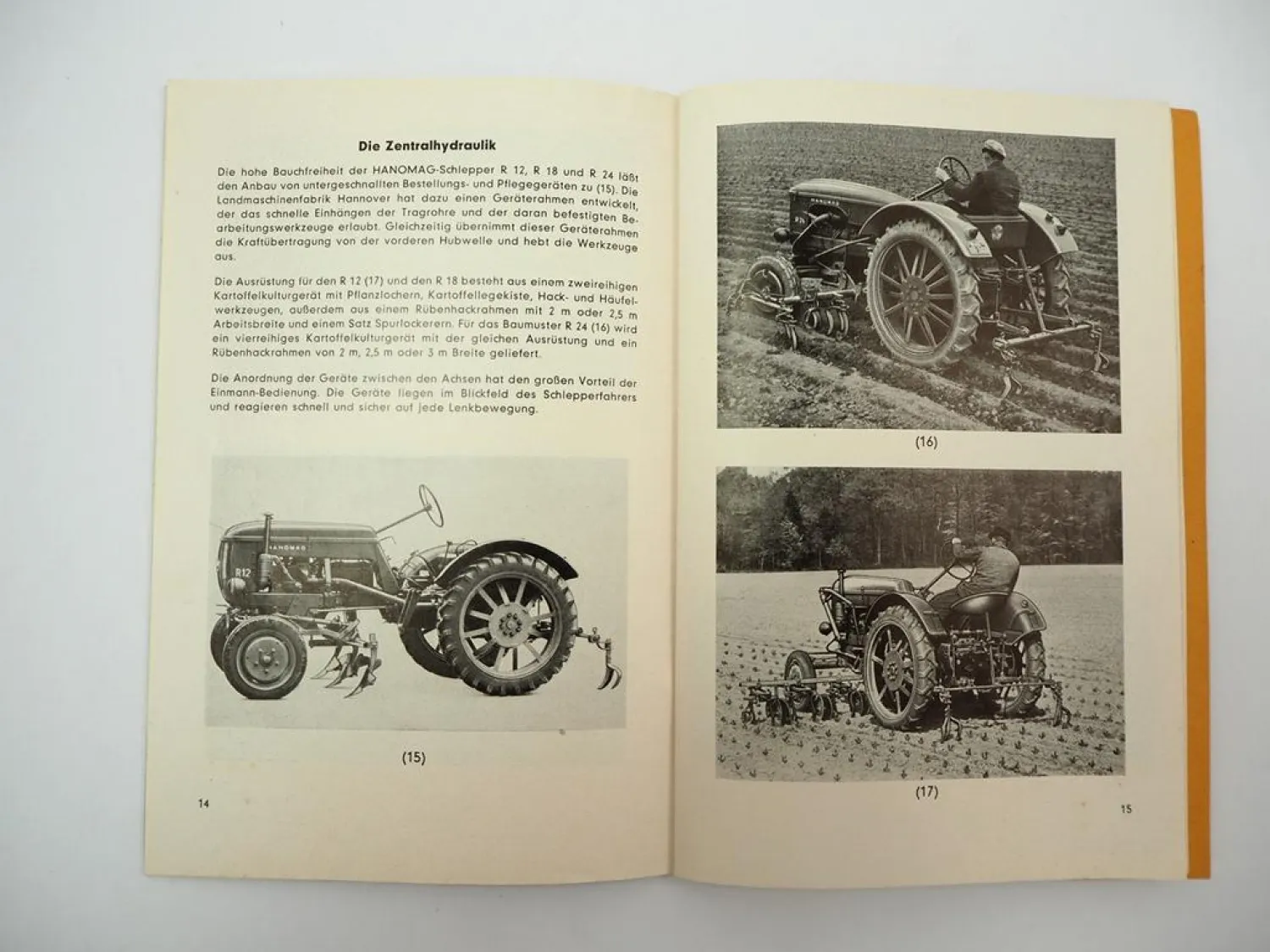 Die Zentralhydraulik

Die hohe Bauchfreiheit der HANOMAG-Schlepper R 12, R 18 und R 24 läßt den Anbau von untergeschnallten Bestellungs- und Pflegegeräten zu (15). Die Landmaschinenfabrik Hannover hat dazu einen Geräterahmen entwickelt, der das schnelle Einhängen der Tragrohre und der daran befestigten Bearbeitungswerkzeuge erlaubt. Gleichzeitig übernimmt dieser Geräterahmen die Kraftübertragung von der vorderen Hubwelle und hebt die Werkzeuge aus.

Die Ausrüstung für den R 12 (17) und den R 18 besteht aus einem zweireihigen Kartoffelkulturgerät mit Pflanzlochern, Kartoffellegekiste, Hack- und Häufelwerkzeugen, außerdem aus einem Rübenhackrahmen mit 2 m oder 2,5 m Arbeitsbreite und einem Satz Spurlockerern. Für das Baumuster R 24 (16) wird ein vierreihiges Kartoffelkulturgerät mit der gleichen Ausrüstung und ein Rübenhackrahmen von 2 m, 2,5 m oder 3 m Breite geliefert.

Die Anordnung der Geräte zwischen den Achsen hat den großen Vorteil der Einmann-Bedienung. Die Geräte liegen im Blickfeld des Schlepperfahrers und reagieren schnell und sicher auf jede Lenkbewegung.

HANOMAG
R12

(15)

14

HANOMAG

(16)

(17)

15